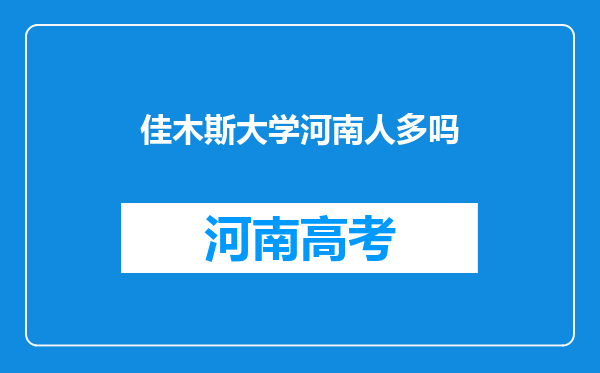 佳木斯大学河南人多吗

河南高考